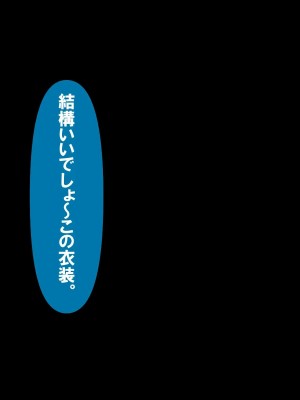 結構いいでしょ〜この衣装。